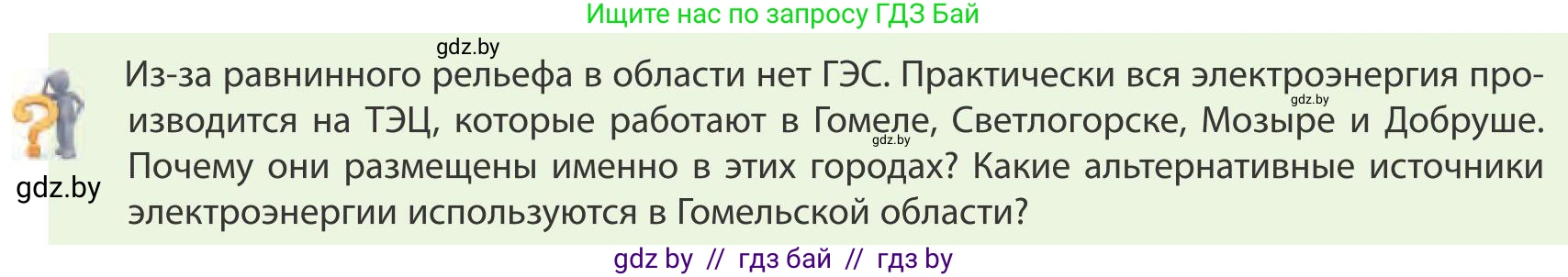 Ищите нас по запросу ГДЗ Бай

gdz.by

Из-за равнинного рельефа в области нет ГЭС. Практически вся электроэнергия производится на ТЭЦ, которые работают в Гомеле, Светлогорске, Мозыре и Добруше. Почему они размещены именно в этих городах? Какие альтернативные источники электроэнергии используются в Гомельской области?

gdz.by

gdz.by

gdz.by

gdz by // гдз бай // гдз by